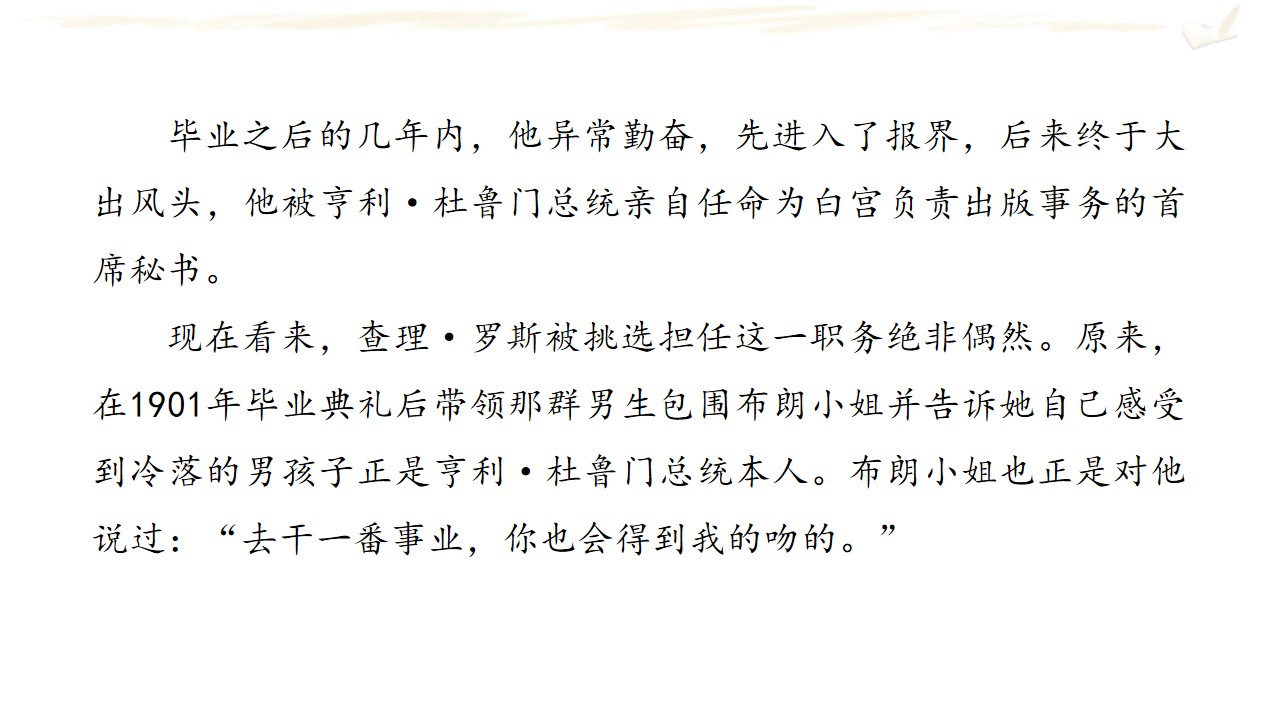 毕业之后的几年内，他异常勤奋，先进入了报界，后来终于大出风头，他被亨利·杜鲁门总统亲自任命为白宫负责出版事务的首席秘书。

现在看来，查理·罗斯被挑选担任这一职务绝非偶然。原来，在1901年毕业典礼后带领那群男生包围布朗小姐并告诉她自己感受到冷落的男孩子正是亨利·杜鲁门总统本人。布朗小姐也正是对他说过：“去干一番事业，你也会得到我的吻的。”